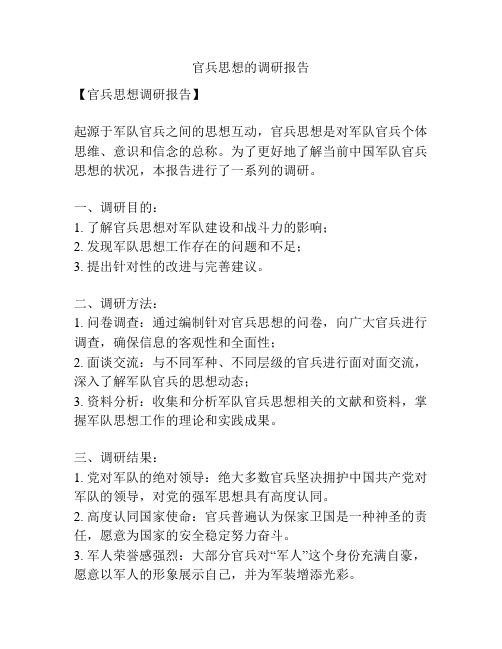 官兵思想的调研报告

【官兵思想调研报告】

起源于军队官兵之间的思想互动，官兵思想是对军队官兵个体思维、意识和信念的总称。为了更好地了解当前中国军队官兵思想的状况，本报告进行了一系列的调研。

一、调研目的：
1. 了解官兵思想对军队建设和战斗力的影响；
2. 发现军队思想工作存在的问题和不足；
3. 提出针对性的改进与完善建议。

二、调研方法：
1. 问卷调查：通过编制针对官兵思想的问卷，向广大官兵进行调查，确保信息的客观性和全面性；
2. 面谈交流：与不同军种、不同层级的官兵进行面对面交流，深入了解军队官兵的思想动态；
3. 资料分析：收集和分析军队官兵思想相关的文献和资料，掌握军队思想工作的理论和实践成果。

三、调研结果：
1. 党对军队的绝对领导：绝大多数官兵坚决拥护中国共产党对军队的领导，对党的强军思想具有高度认同。
2. 高度认同国家使命：官兵普遍认为保家卫国是一种神圣的责任，愿意为国家的安全稳定努力奋斗。
3. 军人荣誉感强烈：大部分官兵对“军人”这个身份充满自豪，愿意以军人的形象展示自己，并为军装增添光彩。